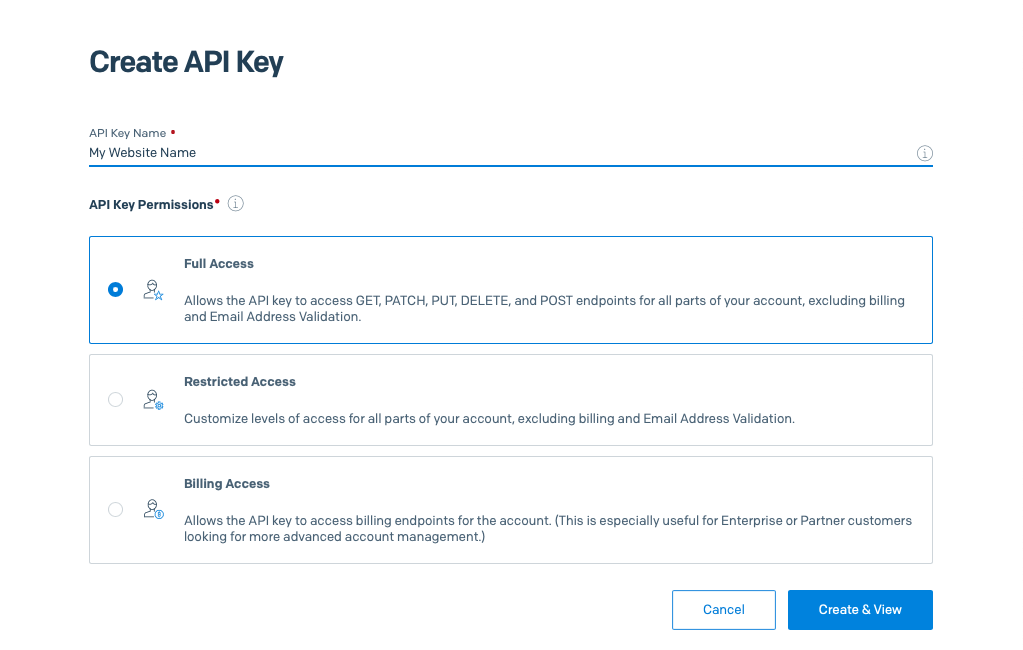 Create API Key

API Key Name •
My Website Name

API Key Permissions•

Full Access
Allows the API key to access GET, PATCH, PUT, DELETE, and POST endpoints for all parts of your account, excluding billing and Email Address Validation.

Restricted Access
Customize levels of access for all parts of your account, excluding billing and Email Address Validation.

Billing Access
Allows the API key to access billing endpoints for the account. (This is especially useful for Enterprise or Partner customers looking for more advanced account management.)

Cancel
Create & View